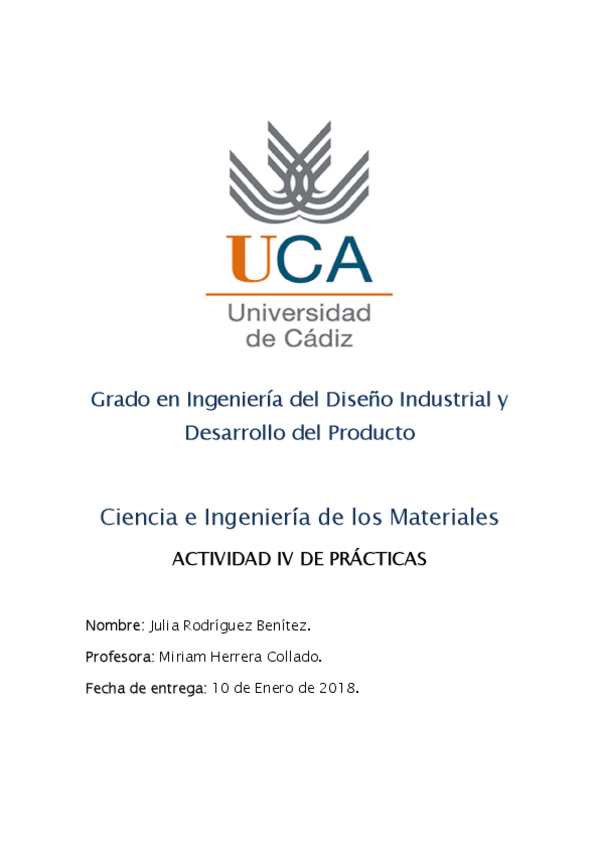 UCA
Universidad de Cádiz

Grado en Ingeniería del Diseño Industrial y Desarrollo del Producto

Ciencia e Ingeniería de los Materiales

ACTIVIDAD IV DE PRÁCTICAS

Nombre: Julia Rodríguez Benítez.

Profesora: Miriam Herrera Collado.

Fecha de entrega: 10 de Enero de 2018.